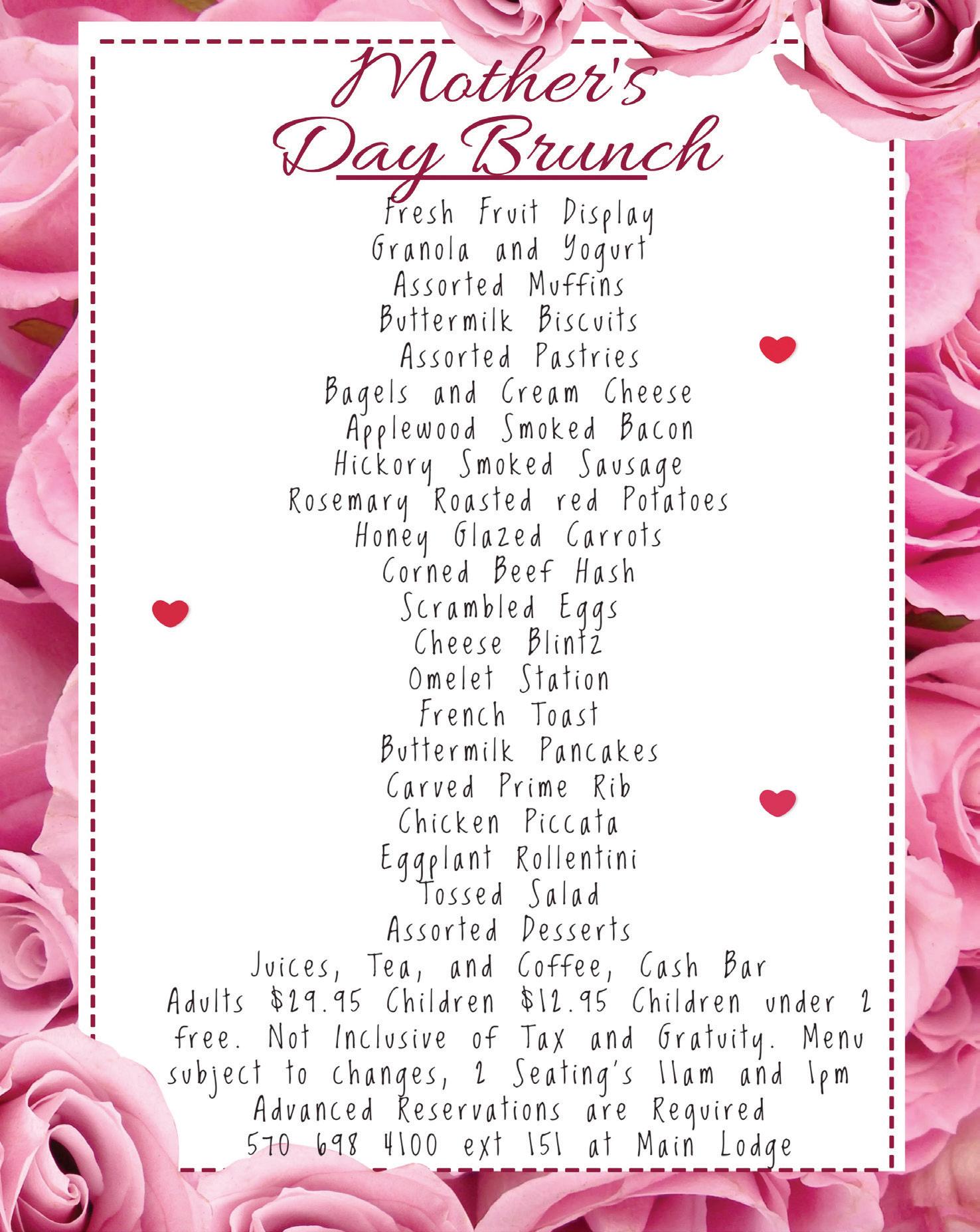 Mother's Day Brunch

Fresh Fruit Display
Granola and Yogurt
Assorted Muffins
Buttermilk Biscuits
Assorted Pastries
Bagels and Cream Cheese
Applewood Smoked Bacon
Hickory Smoked Sausage
Rosemary Roasted red Potatoes
Honey Glazed Carrots
Corned Beef Hash
Scrambled Eggs
Cheese Blintz
Omelet Station
French Toast
Buttermilk Pancakes
Carved Prime Rib
Chicken Piccata
Eggplant Rollentini
Tossed Salad
Assorted Desserts
Juices, Tea, and Coffee, Cash Bar
Adults $29.95 Children $12.95 Children under 2 free. Not Inclusive of Tax and Gratuity. Menu subject to changes, 2 Seating's 11am and 1pm
Advanced Reservations are Required
570 698 4100 ext 151 at Main Lodge